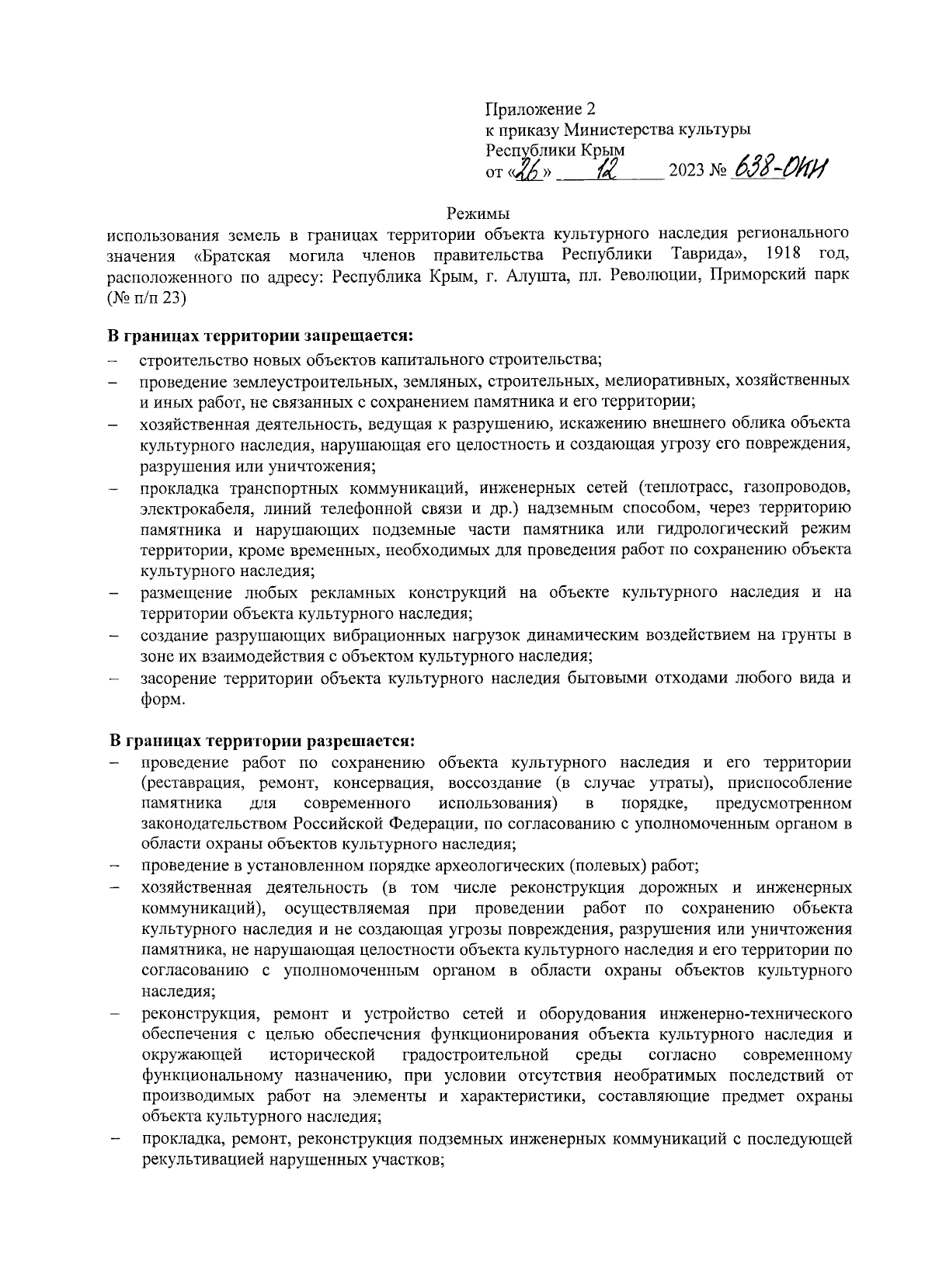 Приложение 2
к приказу Министерства культуры
Республики Крым
от «26» 12 2023 № 638-ОКН

Режимы
использования земель в границах территории объекта культурного наследия регионального значения «Братская могила членов правительства Республики Таврида», 1918 год, расположенного по адресу: Республика Крым, г. Алушта, пл. Революции, Приморский парк (№ п/п 23)

**В границах территории запрещается:**
– строительство новых объектов капитального строительства;
– проведение землеустроительных, земляных, строительных, мелиоративных, хозяйственных и иных работ, не связанных с сохранением памятника и его территории;
– хозяйственная деятельность, ведущая к разрушению, искажению внешнего облика объекта культурного наследия, нарушающая его целостность и создающая угрозу его повреждения, разрушения или уничтожения;
– прокладка транспортных коммуникаций, инженерных сетей (теплотрасс, газопроводов, электрокабеля, линий телефонной связи и др.) надземным способом, через территорию памятника и нарушающих подземные части памятника или гидрологический режим территории, кроме временных, необходимых для проведения работ по сохранению объекта культурного наследия;
– размещение любых рекламных конструкций на объекте культурного наследия и на территории объекта культурного наследия;
– создание разрушающих вибрационных нагрузок динамическим воздействием на грунты в зоне их взаимодействия с объектом культурного наследия;
– засорение территории объекта культурного наследия бытовыми отходами любого вида и форм.

**В границах территории разрешается:**
– проведение работ по сохранению объекта культурного наследия и его территории (реставрация, ремонт, консервация, воссоздание (в случае утраты), приспособление памятника для современного использования) в порядке, предусмотренном законодательством Российской Федерации, по согласованию с уполномоченным органом в области охраны объектов культурного наследия;
– проведение в установленном порядке археологических (полевых) работ;
– хозяйственная деятельность (в том числе реконструкция дорожных и инженерных коммуникаций), осуществляемая при проведении работ по сохранению объекта культурного наследия и не создающая угрозы повреждения, разрушения или уничтожения памятника, не нарушающая целостности объекта культурного наследия и его территории по согласованию с уполномоченным органом в области охраны объектов культурного наследия;
– реконструкция, ремонт и устройство сетей и оборудования инженерно-технического обеспечения с целью обеспечения функционирования объекта культурного наследия и окружающей исторической градостроительной среды согласно современному функциональному назначению, при условии отсутствия необратимых последствий от производимых работ на элементы и характеристики, составляющие предмет охраны объекта культурного наследия;
– прокладка, ремонт, реконструкция подземных инженерных коммуникаций с последующей рекультивацией нарушенных участков;